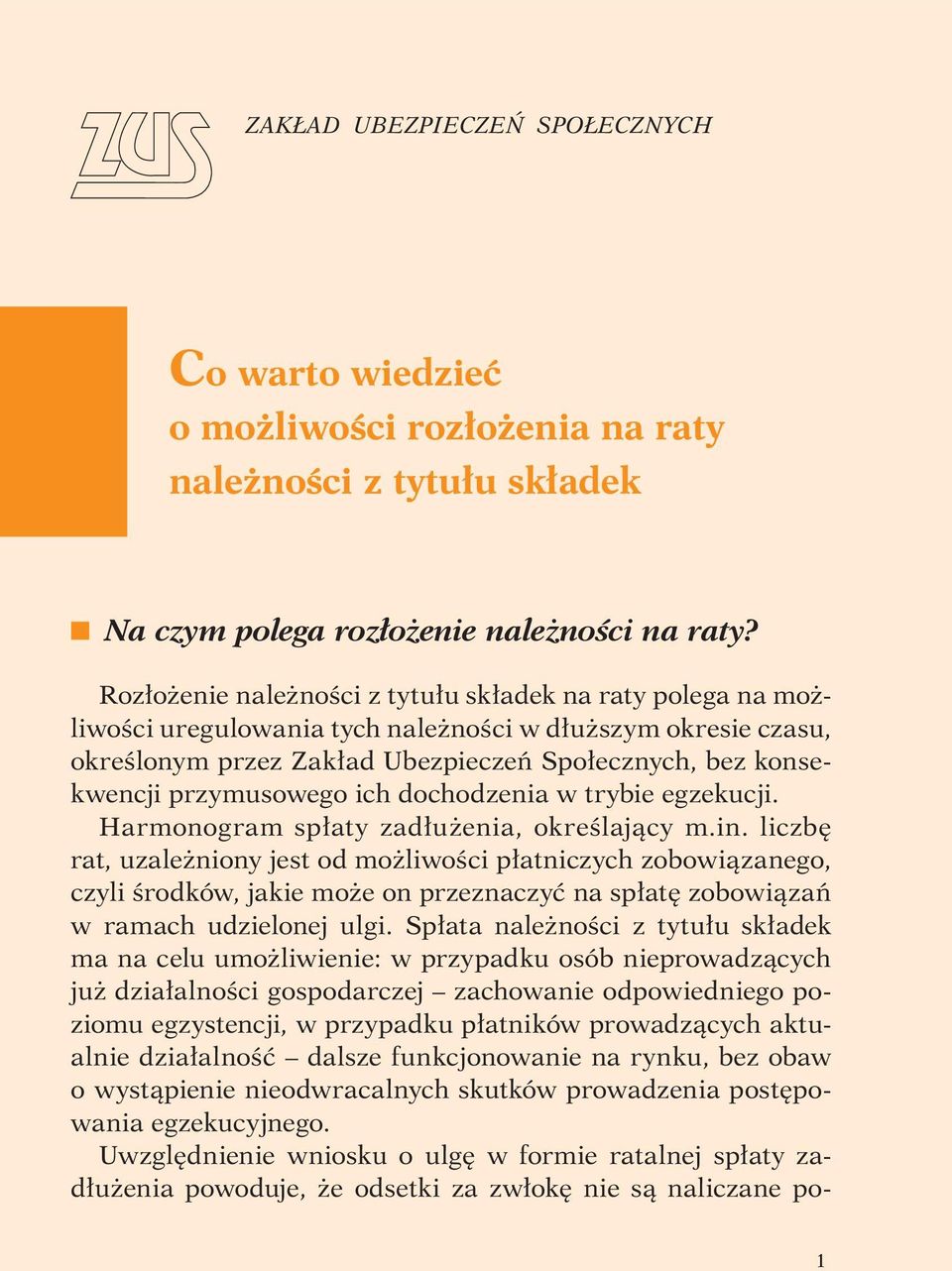 ZUS

ZAKŁAD UBEZPIECZEŃ SPOŁECZNYCH

Co warto wiedzieć o możliwości rozłożenia na raty należności z tytułu składek

Na czym polega rozłożenie należności na raty?

Rozłożenie należności z tytułu składek na raty polega na możliwości uregulowania tych należności w dłuższym okresie czasu, określonym przez Zakład Ubezpieczeń Społecznych, bez konsekwencji przymusowego ich dochodzenia w trybie egzekucji. Harmonogram spłaty zadłużenia, określający m.in. liczbę rat, uzależniony jest od możliwości płatniczych zobowiązanego, czyli środków, jakie może on przeznaczyć na spłatę zobowiązań w ramach udzielonej ulgi. Spłata należności z tytułu składek ma na celu umożliwienie: w przypadku osób nieprowadzących już działalności gospodarczej – zachowanie odpowiedniego poziomu egzystencji, w przypadku płatników prowadzących aktualnie działalność – dalsze funkcjonowanie na rynku, bez obaw o wystąpienie nieodwracalnych skutków prowadzenia postępowania egzekucyjnego.

Uwzględnienie wniosku o ulgę w formie ratalnej spłaty zadłużenia powoduje, że odsetki za zwłokę nie są naliczane po-

1